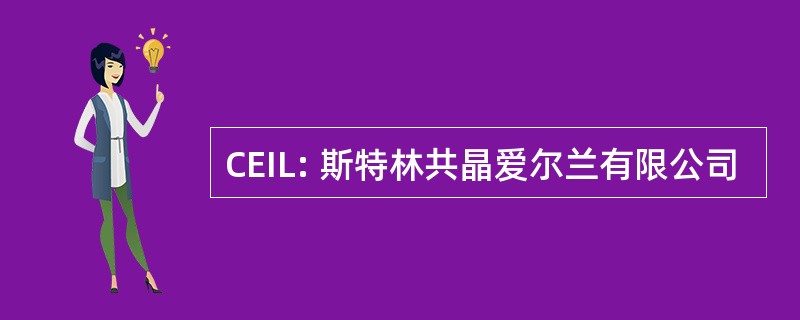 CEIL: 斯特林共晶爱尔兰有限公司